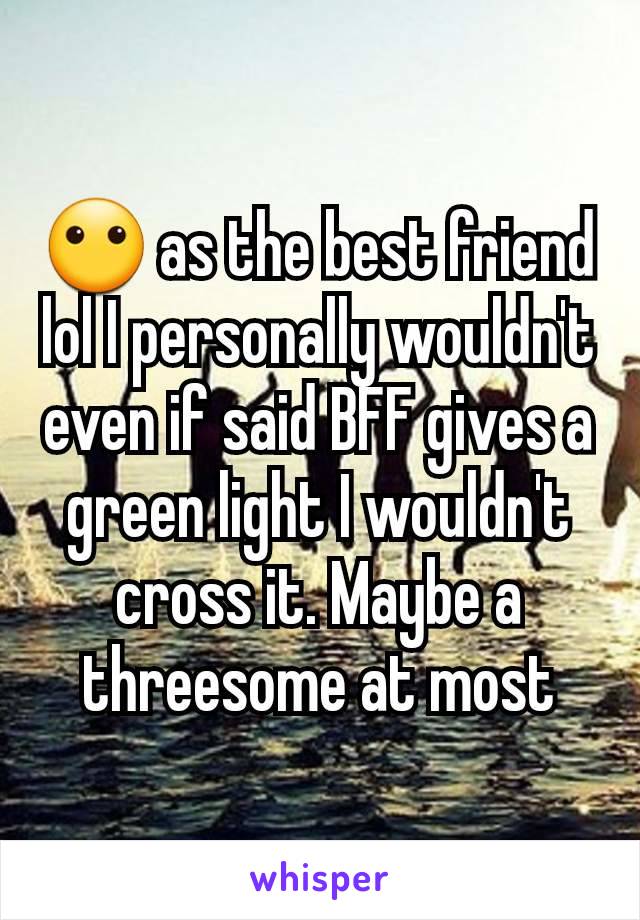 😶 as the best friend lol I personally wouldn't even if said BFF gives a green light I wouldn't cross it. Maybe a threesome at most

whisper